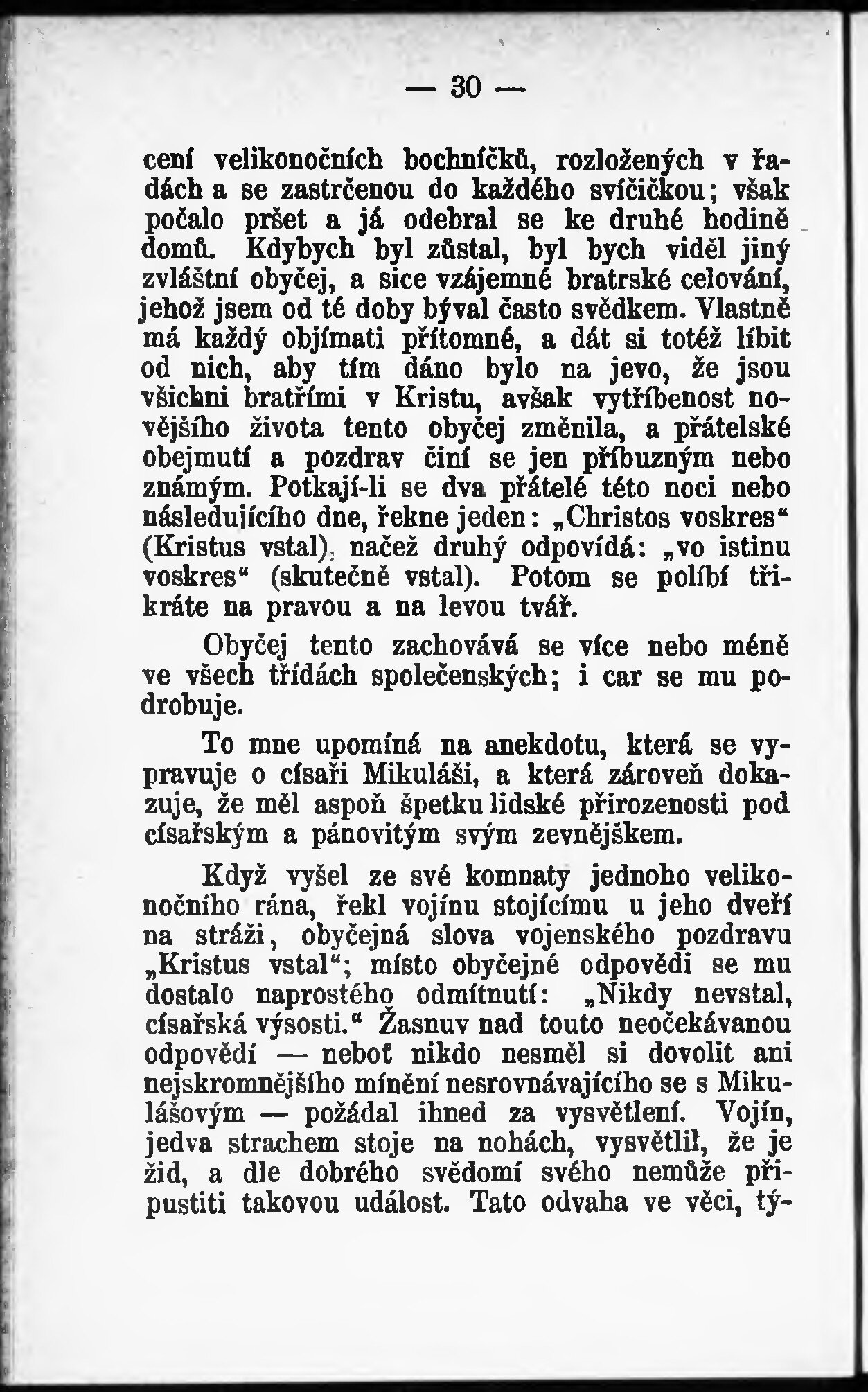 — 30 —

cení velikonočních bochníčků, rozložených v řadách a se zastrčenou do každého svíčičkou; však počalo pršet a já odebral se ke druhé hodině domů. Kdybych byl zůstal, byl bych viděl jiný zvláštní obyčej, a sice vzájemné bratrské celování, jehož jsem od té doby býval často svědkem. Vlastně má každý objímati přítomné, a dát si totéž líbit od nich, aby tím dáno bylo na jevo, že jsou všichni bratřími v Kristu, avšak vytříbenost novějšího života tento obyčej změnila, a přátelské obejmutí a pozdrav činí se jen příbuzným nebo známým. Potkají-li se dva přátelé této noci nebo následujícího dne, řekne jeden: „Christos voskres“ (Kristus vstal), načež druhý odpovídá: „vo istinu voskres“ (skutečně vstal). Potom se políbí třikráte na pravou a na levou tvář.

Obyčej tento zachovává se více nebo méně ve všech třídách společenských; i car se mu podrobuje.

To mne upomíná na anekdotu, která se vypravuje o císaři Mikuláši, a která zároveň dokazuje, že měl aspoň špetku lidské přirozenosti pod císařským a pánovitým svým zevnějškem.

Když vyšel ze své komnaty jednoho velikonočního rána, řekl vojínu stojícímu u jeho dveří na stráži, obyčejná slova vojenského pozdravu „Kristus vstal“; místo obyčejné odpovědi se mu dostalo naprostého odmítnutí: „Nikdy nevstal, císařská výsosti.“ Žasnuv nad touto neočekávanou odpovědí — neboť nikdo nesměl si dovolit ani nejskromnějšího mínění nesrovnávajícího se s Mikulášovým — požádal ihned za vysvětlení. Vojín, jedva strachem stoje na nohách, vysvětlil, že je žid, a dle dobrého svědomí svého nemůže připustiti takovou událost. Tato odvaha ve věci, tý-